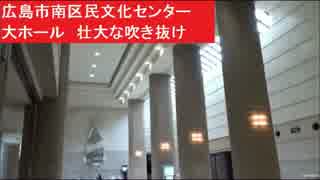 広島市南区民文化センター
大ホール　壮大な吹き抜け